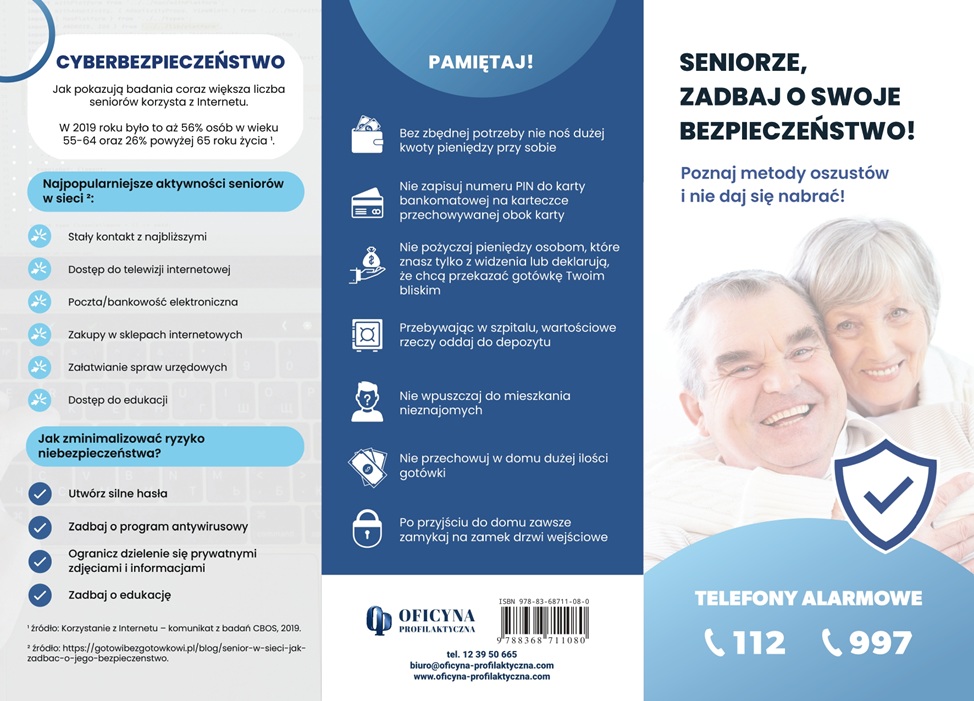 CYBERBEZPIECZEŃSTWO

Jak pokazują badania coraz większa liczba seniorów korzysta z Internetu.

W 2019 roku było to aż 56% osób w wieku 55-64 oraz 26% powyżej 65 roku życia $^{1}$.

Najpopularniejsze aktywności seniorów w sieci $^{2}$:

Stały kontakt z najbliższymi

Dostęp do telewizji internetowej

Poczta/bankowość elektroniczna

Zakupy w sklepach internetowych

Załatwianie spraw urzędowych

Dostęp do edukacji

Jak zminimalizować ryzyko niebezpieczeństwa?

Utwórz silne hasła

Zadbaj o program antywirusowy

Ogranicz dzielenie się prywatnymi zdjęciami i informacjami

Zadbaj o edukację

$^{1}$ źródło: Korzystanie z Internetu – komunikat z badań CBOS, 2019.

$^{2}$ źródło: https://gotowibezgotowkowi.pl/blog/senior-w-sieci-jak-zadbac-o-jego-bezpieczenstwo.

PAMIĘTAJ!

Bez zbędnej potrzeby nie noś dużej kwoty pieniędzy przy sobie

Nie zapisuj numeru PIN do karty bankomatowej na karteczce przechowywanej obok karty

Nie pożyczaj pieniędzy osobom, które znasz tylko z widzenia lub deklarują, że chcą przekazać gotówkę Twoim bliskim

Przebywając w szpitalu, wartościowe rzeczy oddaj do depozytu

Nie wpuszczaj do mieszkania nieznajomych

Nie przechowuj w domu dużej ilości gotówki

Po przyjściu do domu zawsze zamykaj na zamek drzwi wejściowe

OFICYNA PROFILAKTYCZNA

ISBN 978-83-68711-08-0

9 788368 711080

tel. 12 39 50 665
biuro@oficyna-profilaktyczna.com
www.oficyna-profilaktyczna.com

SENIORZE, ZADBAJ O SWOJE BEZPIECZEŃSTWO!

Poznaj metody oszustów i nie daj się nabrać!

TELEFONY ALARMOWE

112 997